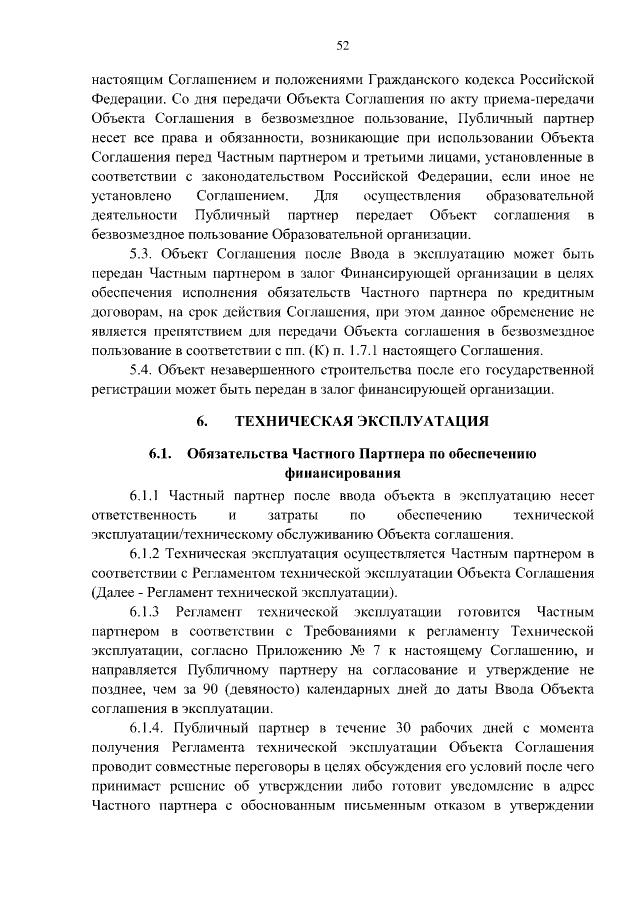 52

настоящим Соглашением и положениями Гражданского кодекса Российской Федерации. Со дня передачи Объекта Соглашения по акту приема-передачи Объекта Соглашения в безвозмездное пользование, Публичный партнер несет все права и обязанности, возникающие при использовании Объекта Соглашения перед Частным партнером и третьими лицами, установленные в соответствии с законодательством Российской Федерации, если иное не установлено Соглашением. Для осуществления образовательной деятельности Публичный партнер передает Объект соглашения в безвозмездное пользование Образовательной организации.

5.3. Объект Соглашения после Ввода в эксплуатацию может быть передан Частным партнером в залог Финансирующей организации в целях обеспечения исполнения обязательств Частного партнера по кредитным договорам, на срок действия Соглашения, при этом данное обременение не является препятствием для передачи Объекта соглашения в безвозмездное пользование в соответствии с пп. (К) п. 1.7.1 настоящего Соглашения.

5.4. Объект незавершенного строительства после его государственной регистрации может быть передан в залог финансирующей организации.

6. ТЕХНИЧЕСКАЯ ЭКСПЛУАТАЦИЯ

6.1. Обязательства Частного Партнера по обеспечению финансирования

6.1.1 Частный партнер после ввода объекта в эксплуатацию несет ответственность и затраты по обеспечению технической эксплуатации/техническому обслуживанию Объекта соглашения.

6.1.2 Техническая эксплуатация осуществляется Частным партнером в соответствии с Регламентом технической эксплуатации Объекта Соглашения (Далее - Регламент технической эксплуатации).

6.1.3 Регламент технической эксплуатации готовится Частным партнером в соответствии с Требованиями к регламенту Технической эксплуатации, согласно Приложению № 7 к настоящему Соглашению, и направляется Публичному партнеру на согласование и утверждение не позднее, чем за 90 (девяносто) календарных дней до даты Ввода Объекта соглашения в эксплуатации.

6.1.4. Публичный партнер в течение 30 рабочих дней с момента получения Регламента технической эксплуатации Объекта Соглашения проводит совместные переговоры в целях обсуждения его условий после чего принимает решение об утверждении либо готовит уведомление в адрес Частного партнера с обоснованным письменным отказом в утверждении